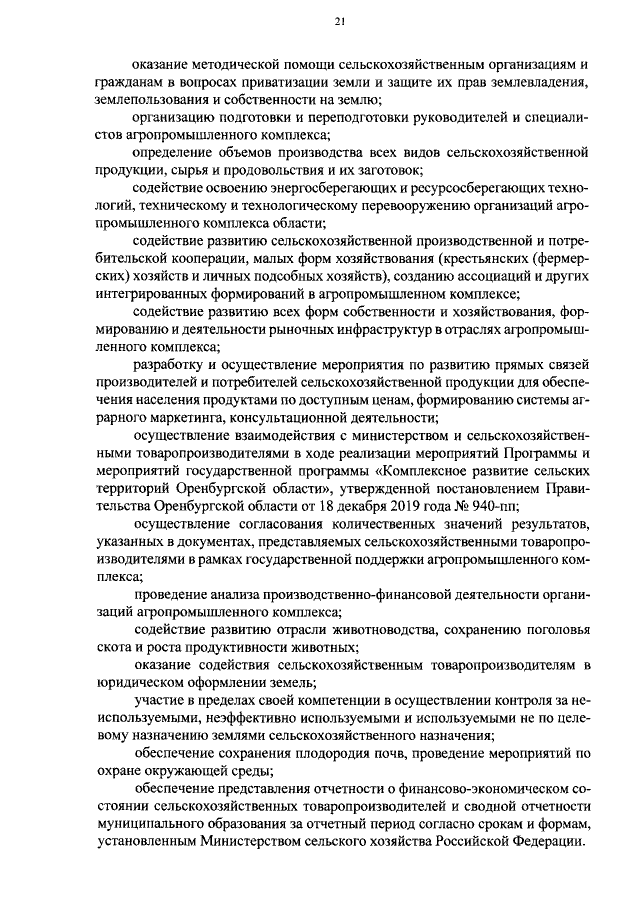 21

оказание методической помощи сельскохозяйственным организациям и гражданам в вопросах приватизации земли и защите их прав землевладения, землепользования и собственности на землю;

организацию подготовки и переподготовки руководителей и специалистов агропромышленного комплекса;

определение объемов производства всех видов сельскохозяйственной продукции, сырья и продовольствия и их заготовок;

содействие освоению энергосберегающих и ресурсосберегающих технологий, техническому и технологическому перевооружению организаций агропромышленного комплекса области;

содействие развитию сельскохозяйственной производственной и потребительской кооперации, малых форм хозяйствования (крестьянских (фермерских) хозяйств и личных подсобных хозяйств), созданию ассоциаций и других интегрированных формирований в агропромышленном комплексе;

содействие развитию всех форм собственности и хозяйствования, формированию и деятельности рыночных инфраструктур в отраслях агропромышленного комплекса;

разработку и осуществление мероприятия по развитию прямых связей производителей и потребителей сельскохозяйственной продукции для обеспечения населения продуктами по доступным ценам, формированию системы аграрного маркетинга, консультационной деятельности;

осуществление взаимодействия с министерством и сельскохозяйственными товаропроизводителями в ходе реализации мероприятий Программы и мероприятий государственной программы «Комплексное развитие сельских территорий Оренбургской области», утвержденной постановлением Правительства Оренбургской области от 18 декабря 2019 года № 940-пп;

осуществление согласования количественных значений результатов, указанных в документах, представляемых сельскохозяйственными товаропроизводителями в рамках государственной поддержки агропромышленного комплекса;

проведение анализа производственно-финансовой деятельности организаций агропромышленного комплекса;

содействие развитию отрасли животноводства, сохранению поголовья скота и роста продуктивности животных;

оказание содействия сельскохозяйственным товаропроизводителям в юридическом оформлении земель;

участие в пределах своей компетенции в осуществлении контроля за неиспользуемыми, неэффективно используемыми и используемыми не по целевому назначению землями сельскохозяйственного назначения;

обеспечение сохранения плодородия почв, проведение мероприятий по охране окружающей среды;

обеспечение представления отчетности о финансово-экономическом состоянии сельскохозяйственных товаропроизводителей и сводной отчетности муниципального образования за отчетный период согласно срокам и формам, установленным Министерством сельского хозяйства Российской Федерации.